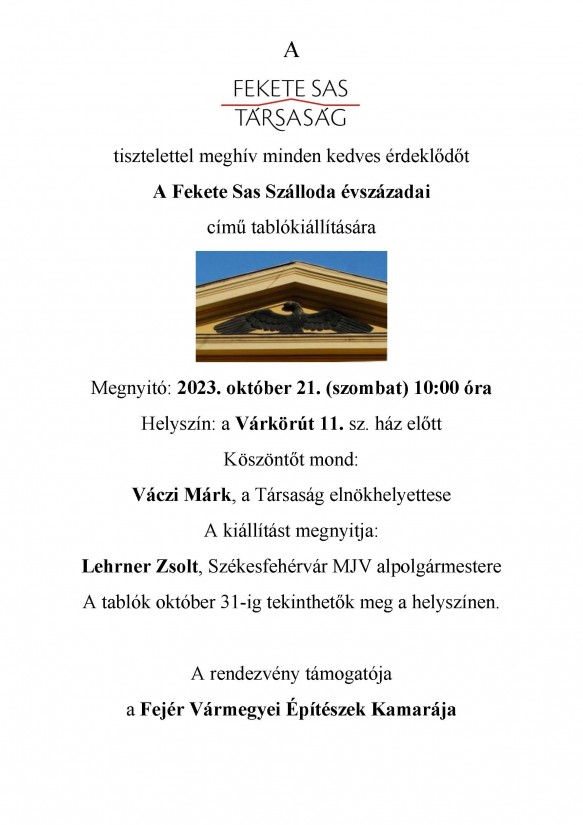 A

FEKETE SAS
TÁRSASÁG

tisztelettel meghív minden kedves érdeklődőt

A Fekete Sas Szálloda évszázadai

című tablókiállítására

Megnyitó: 2023. október 21. (szombat) 10:00 óra

Helyszín: a Várkörút 11. sz. ház előtt

Köszöntőt mond:

Váczi Márk, a Társaság elnökhelyettese

A kiállítást megnyitja:

Lehrner Zsolt, Székesfehérvár MJV alpolgármestere

A tablók október 31-ig tekinthetők meg a helyszínen.

A rendezvény támogatója

a Fejér Vármegyei Építészek Kamarája